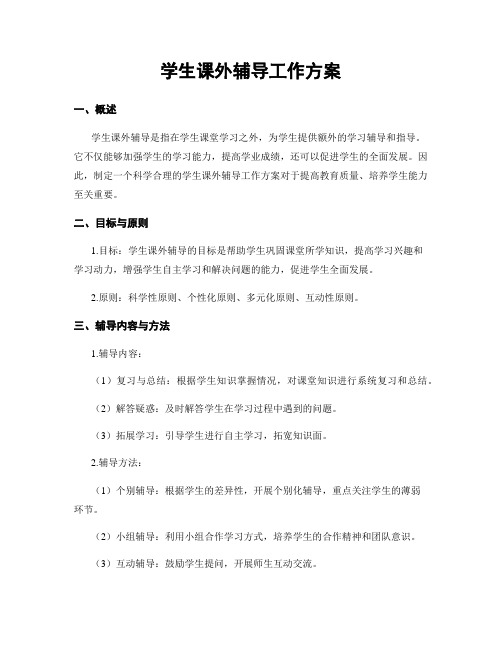 学生课外辅导工作方案

一、概述

学生课外辅导是指在学生课堂学习之外，为学生提供额外的学习辅导和指导。它不仅能够加强学生的学习能力，提高学业成绩，还可以促进学生的全面发展。因此，制定一个科学合理的学生课外辅导工作方案对于提高教育质量、培养学生能力至关重要。

二、目标与原则

1.目标：学生课外辅导的目标是帮助学生巩固课堂所学知识，提高学习兴趣和学习动力，增强学生自主学习和解决问题的能力，促进学生全面发展。

2.原则：科学性原则、个性化原则、多元化原则、互动性原则。

三、辅导内容与方法

1.辅导内容：

（1）复习与总结：根据学生知识掌握情况，对课堂知识进行系统复习和总结。

（2）解答疑惑：及时解答学生在学习过程中遇到的问题。

（3）拓展学习：引导学生进行自主学习，拓宽知识面。

2.辅导方法：

（1）个别辅导：根据学生的差异性，开展个别化辅导，重点关注学生的薄弱环节。

（2）小组辅导：利用小组合作学习方式，培养学生的合作精神和团队意识。

（3）互动辅导：鼓励学生提问，开展师生互动交流。